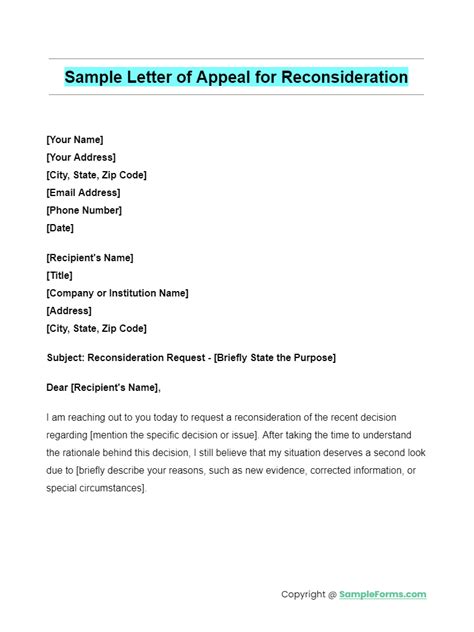 Sample Letter of Appeal for Reconsideration

[Your Name]
[Your Address]
[City, State, Zip Code]
[Email Address]
[Phone Number]
[Date]

[Recipient's Name]
[Title]
[Company or Institution Name]
[Address]
[City, State, Zip Code]

Subject: Reconsideration Request - [Briefly State the Purpose]

Dear [Recipient's Name],

I am reaching out to you today to request a reconsideration of the recent decision regarding [mention the specific decision or issue]. After taking the time to understand the rationale behind this decision, I still believe that my situation deserves a second look due to [briefly describe your reasons, such as new evidence, corrected information, or special circumstances].

Copyright @ SampleForms.com